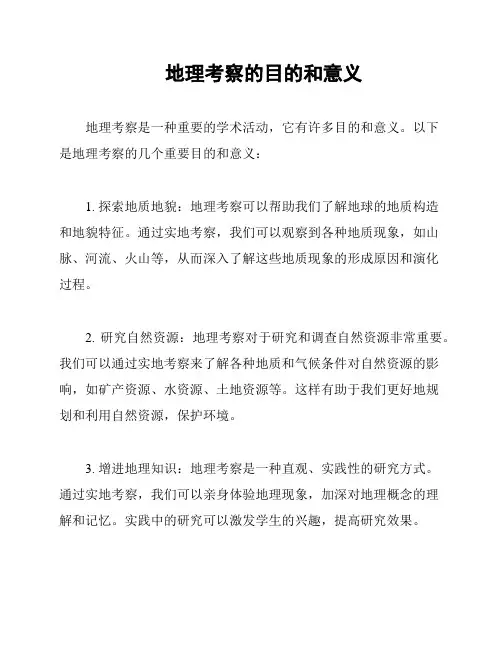 地理考察的目的和意义

地理考察是一种重要的学术活动，它有许多目的和意义。以下是地理考察的几个重要目的和意义：

1. 探索地质地貌：地理考察可以帮助我们了解地球的地质构造和地貌特征。通过实地考察，我们可以观察到各种地质现象，如山脉、河流、火山等，从而深入了解这些地质现象的形成原因和演化过程。

2. 研究自然资源：地理考察对于研究和调查自然资源非常重要。我们可以通过实地考察来了解各种地质和气候条件对自然资源的影响，如矿产资源、水资源、土地资源等。这样有助于我们更好地规划和利用自然资源，保护环境。

3. 增进地理知识：地理考察是一种直观、实践性的研究方式。通过实地考察，我们可以亲身体验地理现象，加深对地理概念的理解和记忆。实践中的研究可以激发学生的兴趣，提高研究效果。